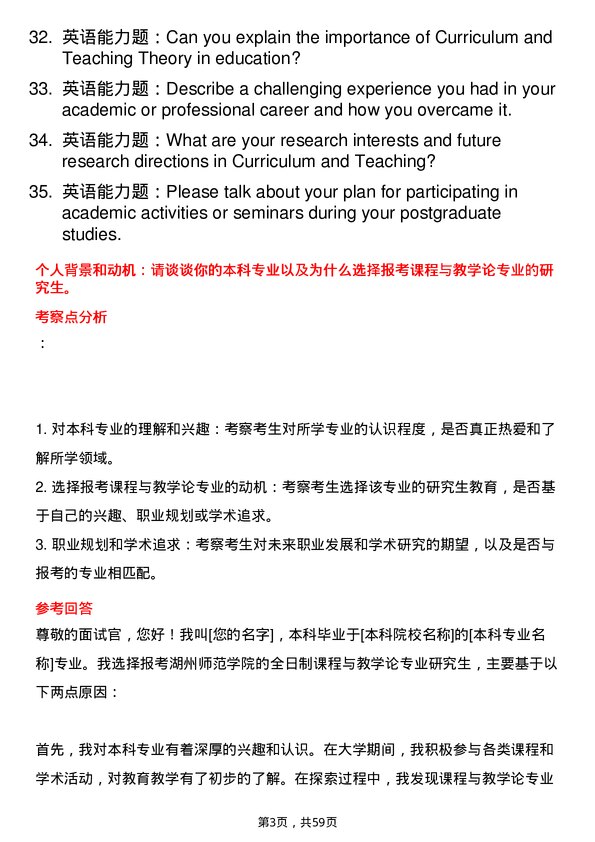 32. 英语能力题：Can you explain the importance of Curriculum and Teaching Theory in education?

33. 英语能力题：Describe a challenging experience you had in your academic or professional career and how you overcame it.

34. 英语能力题：What are your research interests and future research directions in Curriculum and Teaching?

35. 英语能力题：Please talk about your plan for participating in academic activities or seminars during your postgraduate studies.

个人背景和动机：请谈谈你的本科专业以及为什么选择报考课程与教学论专业的研究生。

考察点分析

：

1. 对本科专业的理解和兴趣：考察考生对所学专业的认识程度，是否真正热爱和了解所学领域。

2. 选择报考课程与教学论专业的动机：考察考生选择该专业的研究生教育，是否基于自己的兴趣、职业规划或学术追求。

3. 职业规划和学术追求：考察考生对未来职业发展和学术研究的期望，以及是否与报考的专业相匹配。

参考回答

尊敬的面试官，您好！我叫[您的名字]，本科毕业于[本科院校名称]的[本科专业名称]专业。我选择报考湖州师范学院的全日制课程与教学论专业研究生，主要基于以下两点原因：

首先，我对本科专业有着深厚的兴趣和认识。在大学期间，我积极参与各类课程和学术活动，对教育教学有了初步的了解。在探索过程中，我发现课程与教学论专业

第3页，共59页